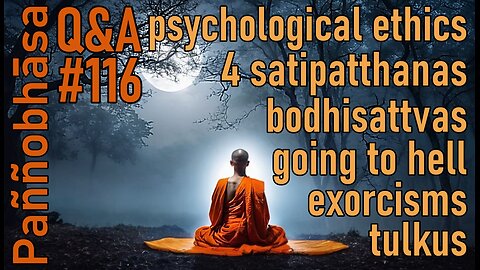 Paññobhāsa
Q&A #116
psychological ethics
4 satipatthanas
bodhisattvas
going to hell
exorcisms
tulkus